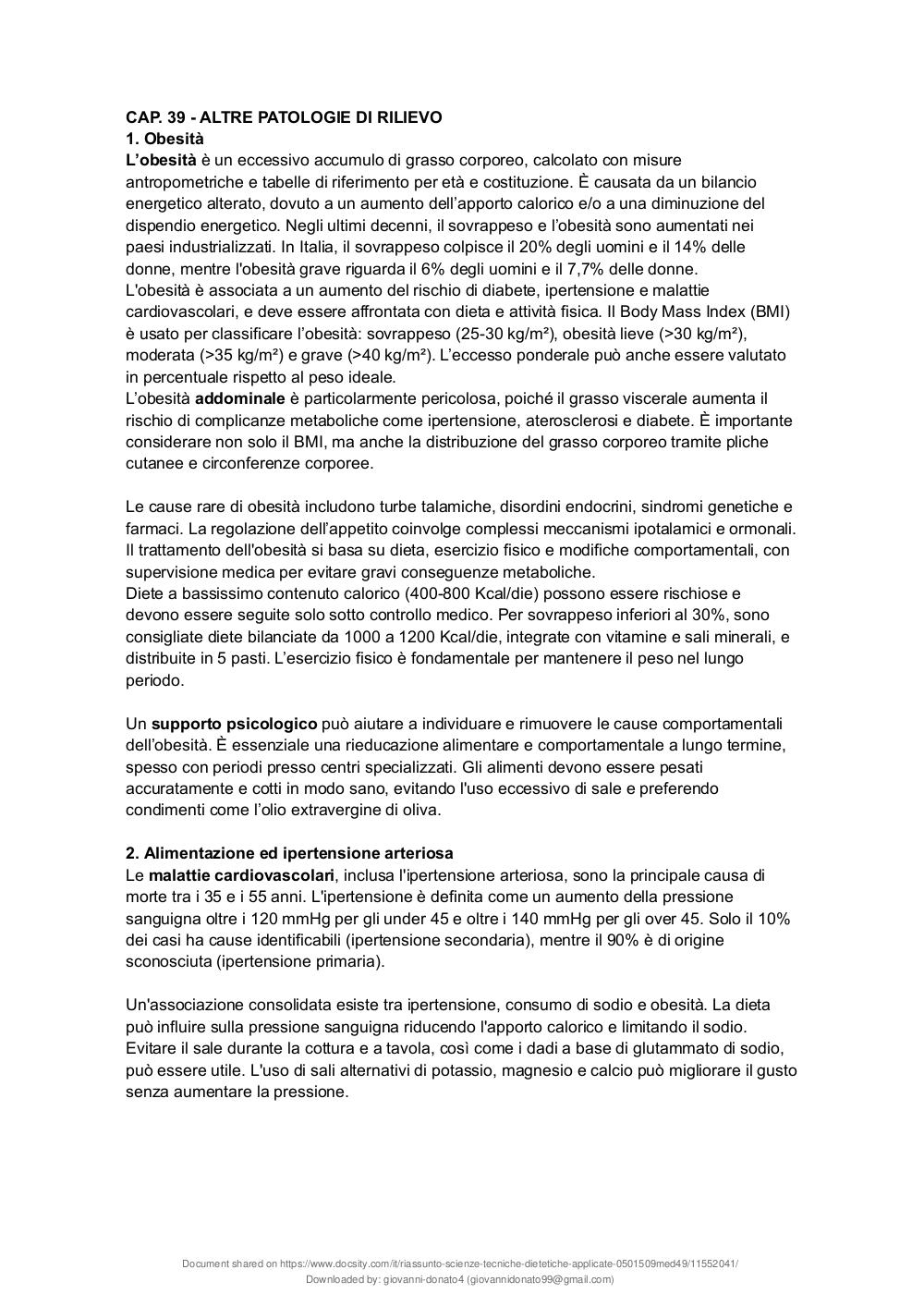 CAP. 39 - ALTRE PATOLOGIE DI RILIEVO
1. Obesità
L'obesità è un eccessivo accumulo di grasso corporeo, calcolato con misure antropometriche e tabelle di riferimento per età e costituzione. È causata da un bilancio energetico alterato, dovuto a un aumento dell'apporto calorico e/o a una diminuzione del dispendio energetico. Negli ultimi decenni, il sovrappeso e l'obesità sono aumentati nei paesi industrializzati. In Italia, il sovrappeso colpisce il 20% degli uomini e il 14% delle donne, mentre l'obesità grave riguarda il 6% degli uomini e il 7,7% delle donne.
L'obesità è associata a un aumento del rischio di diabete, ipertensione e malattie cardiovascolari, e deve essere affrontata con dieta e attività fisica. Il Body Mass Index (BMI) è usato per classificare l'obesità: sovrappeso (25-30 kg/m²), obesità lieve (>30 kg/m²), moderata (>35 kg/m²) e grave (>40 kg/m²). L'eccesso ponderale può anche essere valutato in percentuale rispetto al peso ideale.
L'obesità addominale è particolarmente pericolosa, poiché il grasso viscerale aumenta il rischio di complicanze metaboliche come ipertensione, aterosclerosi e diabete. È importante considerare non solo il BMI, ma anche la distribuzione del grasso corporeo tramite pliche cutanee e circonferenze corporee.

Le cause rare di obesità includono turbe talamiche, disordini endocrini, sindromi genetiche e farmaci. La regolazione dell'appetito coinvolge complessi meccanismi ipotalamici e ormonali. Il trattamento dell'obesità si basa su dieta, esercizio fisico e modifiche comportamentali, con supervisione medica per evitare gravi conseguenze metaboliche.
Diete a bassissimo contenuto calorico (400-800 Kcal/die) possono essere rischiose e devono essere seguite solo sotto controllo medico. Per sovrappeso inferiori al 30%, sono consigliate diete bilanciate da 1000 a 1200 Kcal/die, integrate con vitamine e sali minerali, e distribuite in 5 pasti. L'esercizio fisico è fondamentale per mantenere il peso nel lungo periodo.

Un supporto psicologico può aiutare a individuare e rimuovere le cause comportamentali dell'obesità. È essenziale una rieducazione alimentare e comportamentale a lungo termine, spesso con periodi presso centri specializzati. Gli alimenti devono essere pesati accuratamente e cotti in modo sano, evitando l'uso eccessivo di sale e preferendo condimenti come l'olio extravergine di oliva.

2. Alimentazione ed ipertensione arteriosa
Le malattie cardiovascolari, inclusa l'ipertensione arteriosa, sono la principale causa di morte tra i 35 e i 55 anni. L'ipertensione è definita come un aumento della pressione sanguigna oltre i 120 mmHg per gli under 45 e oltre i 140 mmHg per gli over 45. Solo il 10% dei casi ha cause identificabili (ipertensione secondaria), mentre il 90% è di origine sconosciuta (ipertensione primaria).

Un'associazione consolidata esiste tra ipertensione, consumo di sodio e obesità. La dieta può influire sulla pressione sanguigna riducendo l'apporto calorico e limitando il sodio. Evitare il sale durante la cottura e a tavola, così come i dadi a base di glutammato di sodio, può essere utile. L'uso di sali alternativi di potassio, magnesio e calcio può migliorare il gusto senza aumentare la pressione.

Document shared on https://www.docsity.com/it/riassunto-scienze-tecniche-dietetiche-applicate-0501509med49/11552041/
Downloaded by: giovanni-donato4 (giovannidonato99@gmail.com)